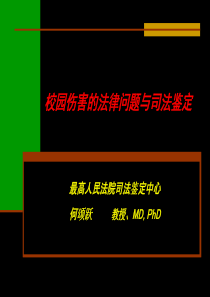 校园伤害的法律问题与司法鉴定

最高人民法院司法鉴定中心

何颂跃　　教授、MD, PhD